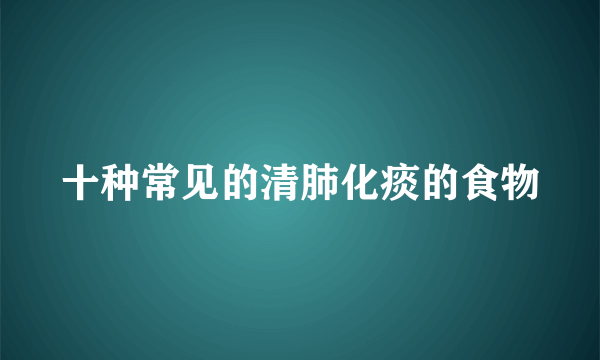 十种常见的清肺化痰的食物